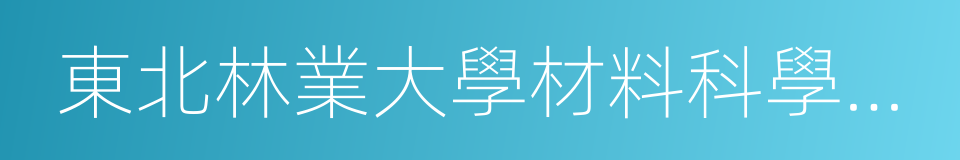 東北林業大學材料科學…